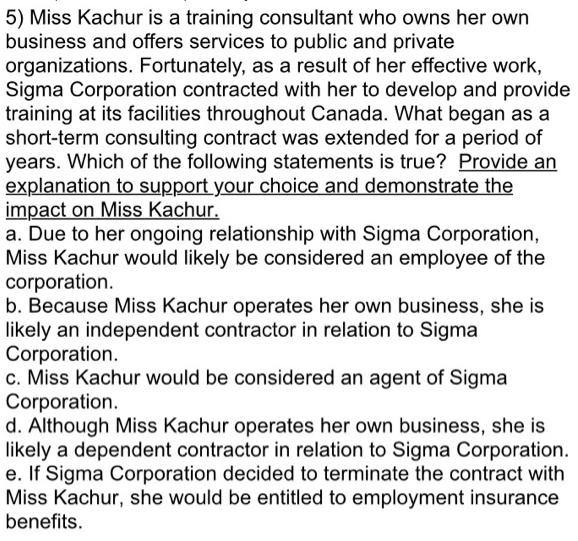 5) Miss Kachur is a training consultant who owns her own business and offers services to public and private organizations. Fortunately, as a result of her effective work, Sigma Corporation contracted with her to develop and provide training at its facilities throughout Canada. What began as a short-term consulting contract was extended for a period of years. Which of the following statements is true? Provide an explanation to support your choice and demonstrate the impact on Miss Kachur.
a. Due to her ongoing relationship with Sigma Corporation, Miss Kachur would likely be considered an employee of the corporation.
b. Because Miss Kachur operates her own business, she is likely an independent contractor in relation to Sigma Corporation.
c. Miss Kachur would be considered an agent of Sigma Corporation.
d. Although Miss Kachur operates her own business, she is likely a dependent contractor in relation to Sigma Corporation.
e. If Sigma Corporation decided to terminate the contract with Miss Kachur, she would be entitled to employment insurance benefits.